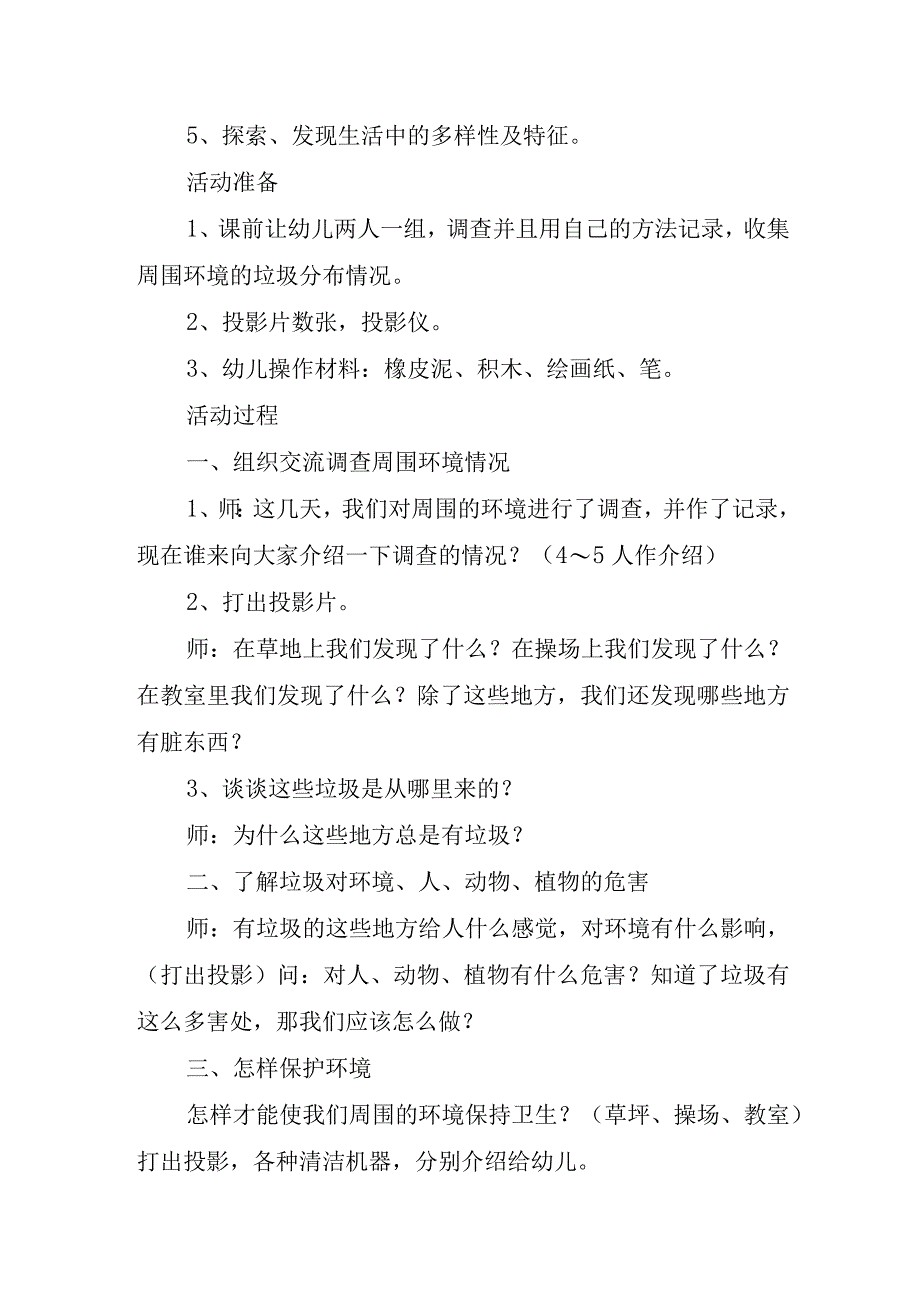 5、探索、发现生活中的多样性及特征。

活动准备

1、课前让幼儿两人一组，调查并且用自己的方法记录，收集周围环境的垃圾分布情况。

2、投影片数张，投影仪。

3、幼儿操作材料：橡皮泥、积木、绘画纸、笔。

活动过程

一、组织交流调查周围环境情况

1、师:这几天，我们对周围的环境进行了调查，并作了记录，现在谁来向大家介绍一下调查的情况？（4～5人作介绍）

2、打出投影片。

师：在草地上我们发现了什么？在操场上我们发现了什么？在教室里我们发现了什么？除了这些地方，我们还发现哪些地方有脏东西？

3、谈谈这些垃圾是从哪里来的？

师：为什么这些地方总是有垃圾？

二、了解垃圾对环境、人、动物、植物的危害

师：有垃圾的这些地方给人什么感觉，对环境有什么影响，（打出投影）问：对人、动物、植物有什么危害？知道了垃圾有这么多害处，那我们应该怎么做？

三、怎样保护环境

怎样才能使我们周围的环境保持卫生？（草坪、操场、教室）打出投影，各种清洁机器，分别介绍给幼儿。